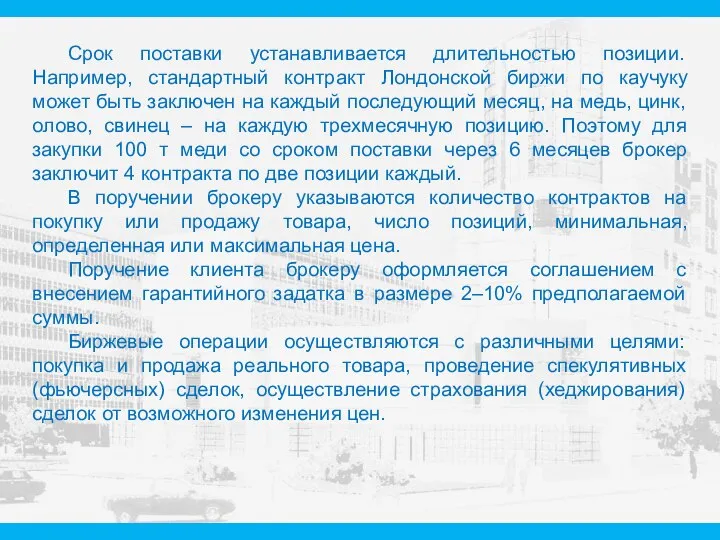 Срок поставки устанавливается длительностью позиции. Например, стандартный контракт Лондонской биржи по каучуку может быть заключен на каждый последующий месяц, на медь, цинк, олово, свинец – на каждую трехмесячную позицию. Поэтому для закупки 100 т меди со сроком поставки через 6 месяцев брокер заключит 4 контракта по две позиции каждый.

В поручении брокеру указываются количество контрактов на покупку или продажу товара, число позиций, минимальная, определенная или максимальная цена.

Поручение клиента брокеру оформляется соглашением с внесением гарантийного задатка в размере 2–10% предполагаемой суммы.

Биржевые операции осуществляются с различными целями: покупка и продажа реального товара, проведение спекулятивных (фьючерсных) сделок, осуществление страхования (хеджирования) сделок от возможного изменения цен.